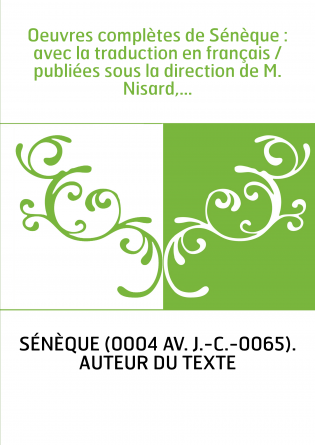 Oeuvres complètes de Sénèque : avec la traduction en français / publiées sous la direction de M. Nisard,...

SÉNÈQUE (0004 AV. J.-C.-0065). AUTEUR DU TEXTE